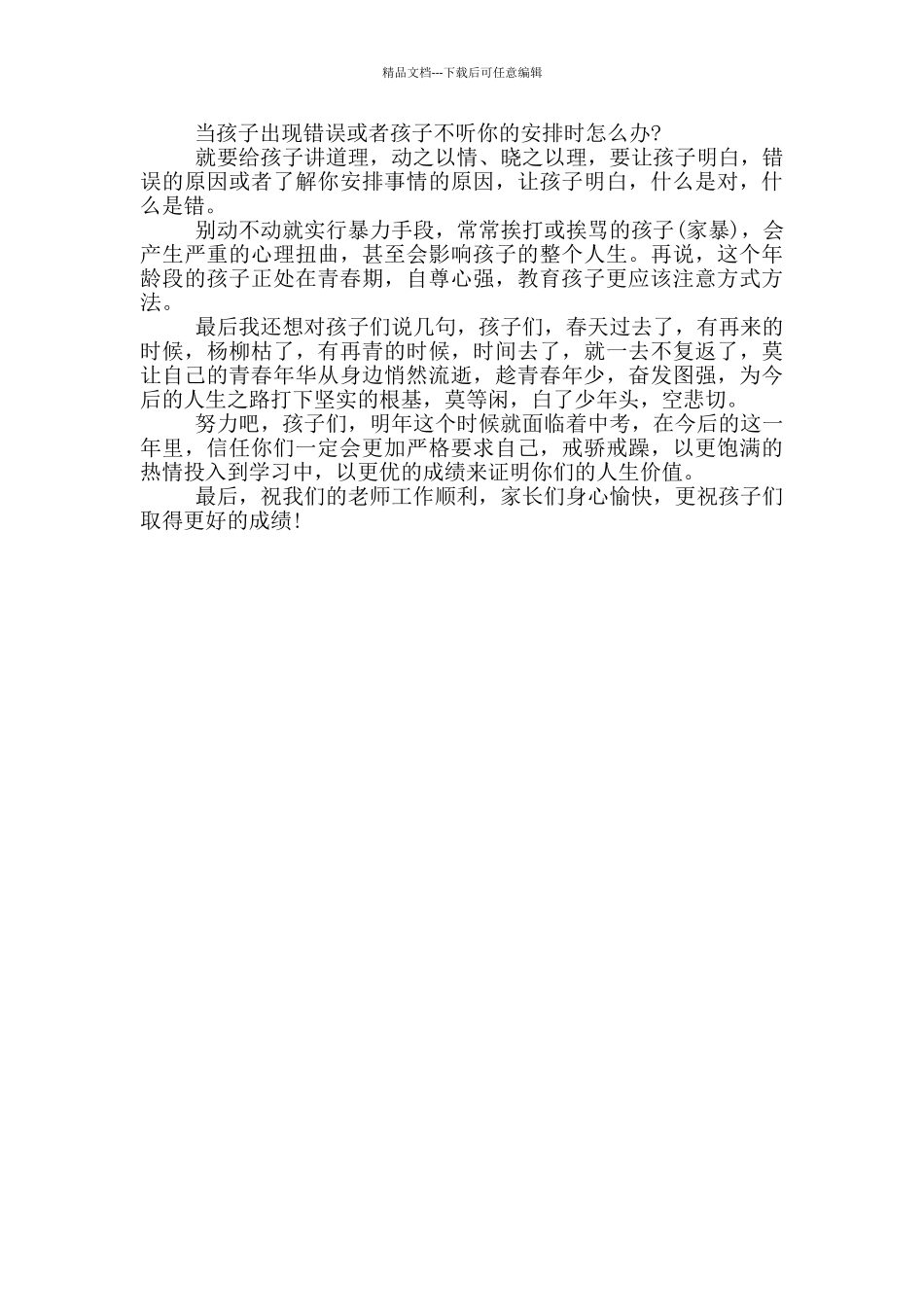 精品文档---下载后可任意编辑

当孩子出现错误或者孩子不听你的安排时怎么办?

就要给孩子讲道理，动之以情、晓之以理，要让孩子明白，错误的原因或者了解你安排事情的原因，让孩子明白，什么是对，什么是错。

别动不动就实行暴力手段，常常挨打或挨骂的孩子(家暴)，会产生严重的心理扭曲，甚至会影响孩子的整个人生。再说，这个年龄段的孩子正处在青春期，自尊心强，教育孩子更应该注意方式方法。

最后我还想对孩子们说几句，孩子们，春天过去了，有再来的时候，杨柳枯了，有再青的时候，时间去了，就一去不复返了，莫让自己的青春年华从身边悄然流逝，趁青春年少，奋发图强，为今后的人生之路打下坚实的根基，莫等闲，白了少年头，空悲切。

努力吧，孩子们，明年这个时候就面临着中考，在今后的这一年里，信任你们一定会更加严格要求自己，戒骄戒躁，以更饱满的热情投入到学习中，以更优的成绩来证明你们的人生价值。

最后，祝我们的老师工作顺利，家长们身心愉快，更祝孩子们取得更好的成绩!